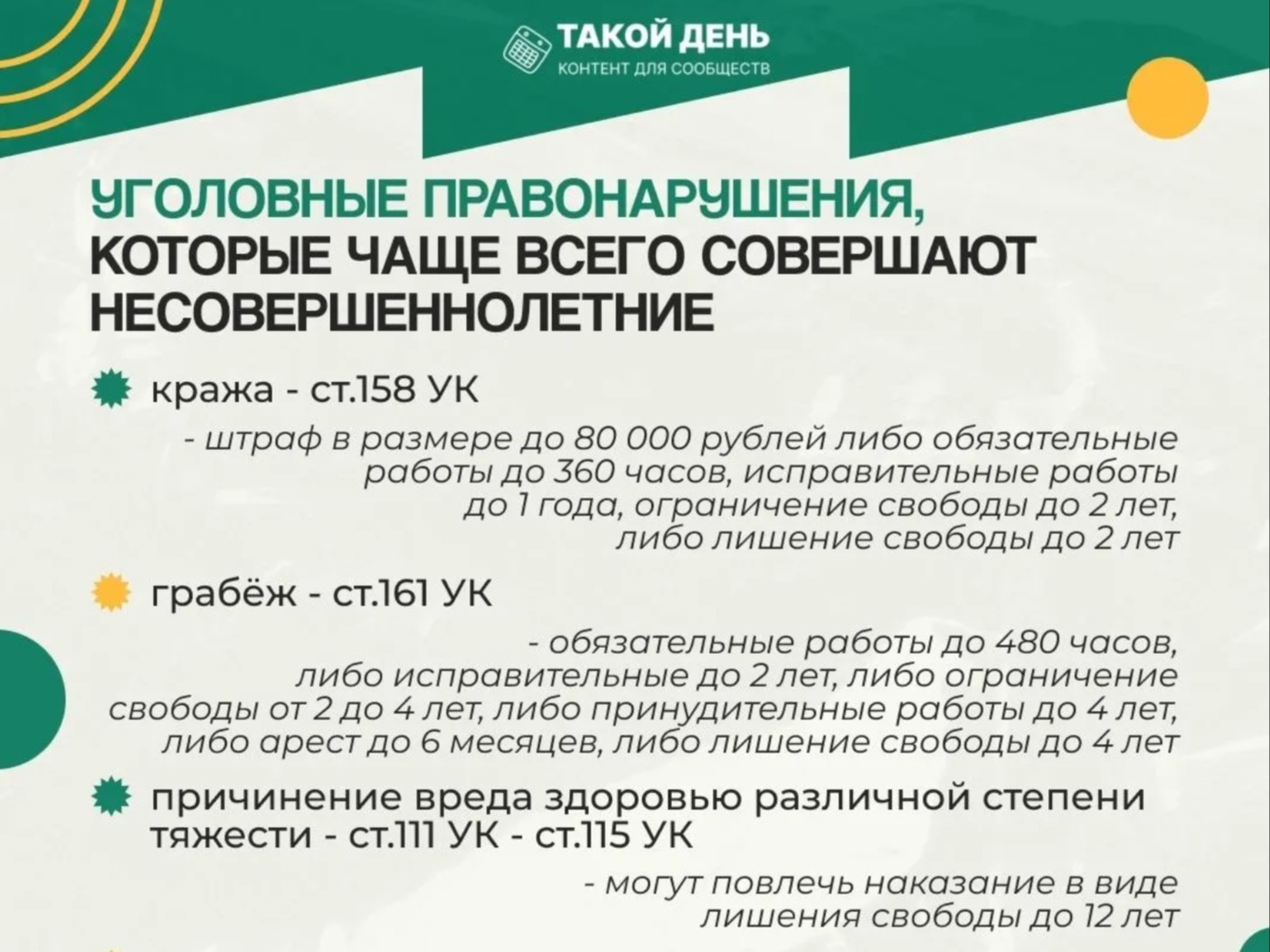 ТАКОЙ ДЕНЬ
КОНТЕНТ ДЛЯ СООБЩЕСТВ

УГОЛОВНЫЕ ПРАВОНАРУШЕНИЯ, КОТОРЫЕ ЧАЩЕ ВСЕГО СОВЕРШАЮТ НЕСОВЕРШЕННОЛЕТНИЕ

кража - ст.158 УК

- штраф в размере до 80 000 рублей либо обязательные работы до 360 часов, исправительные работы до 1 года, ограничение свободы до 2 лет, либо лишение свободы до 2 лет

грабёж - ст.161 УК

- обязательные работы до 480 часов, либо исправительные до 2 лет, либо ограничение свободы от 2 до 4 лет, либо принудительные работы до 4 лет, либо арест до 6 месяцев, либо лишение свободы до 4 лет

причинение вреда здоровью различной степени тяжести - ст.111 УК - ст.115 УК

- могут повлечь наказание в виде лишения свободы до 12 лет